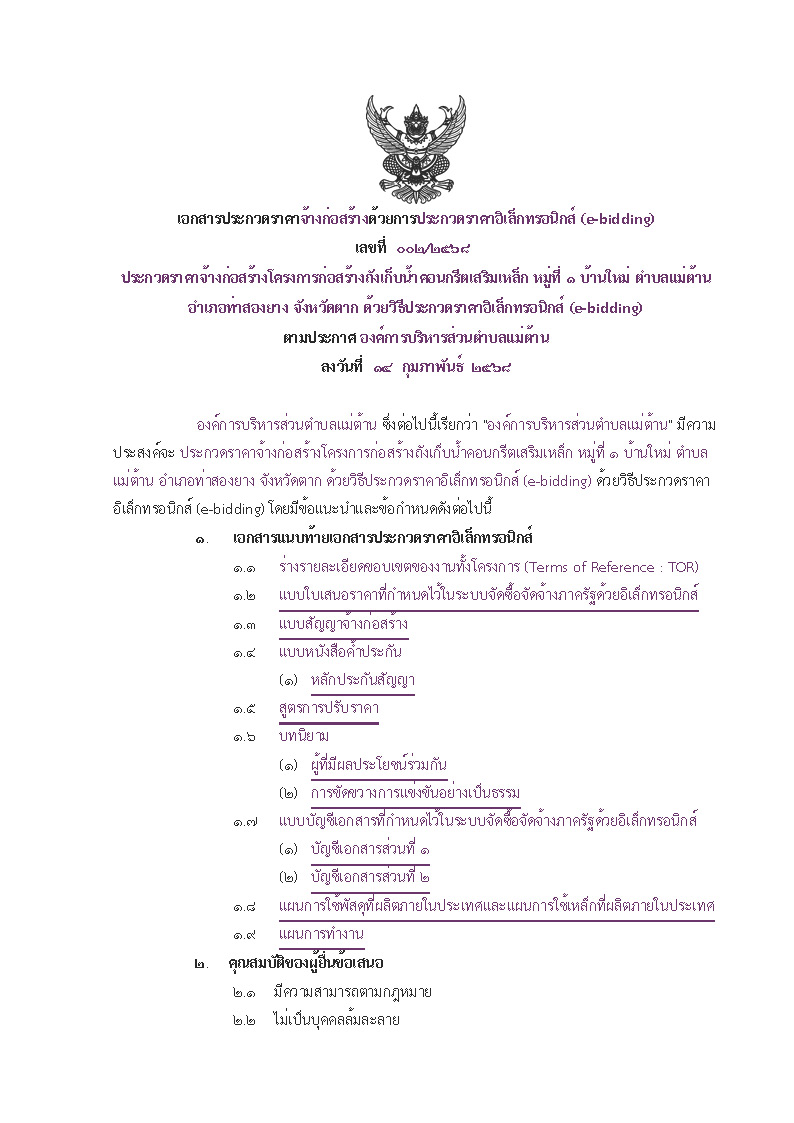 เอกสารประกวดราคาจ้างก่อสร้างด้วยการประกวดราคาอิเล็กทรอนิกส์ (e-bidding)
เลขที่ ๐๐๒/๒๕๖๘
ประกวดราคาจ้างก่อสร้างโครงการก่อสร้างถังเก็บน้ำคอนกรีตเสริมเหล็ก หมู่ที่ ๑ บ้านใหม่ ตำบลแม่ต้าน อำเภอท่าสองยาง จังหวัดตาก ด้วยวิธีประกวดราคาอิเล็กทรอนิกส์ (e-bidding)
ตามประกาศ องค์การบริหารส่วนตำบลแม่ต้าน
ลงวันที่ ๑๔ กุมภาพันธ์ ๒๕๖๘

องค์การบริหารส่วนตำบลแม่ต้าน ซึ่งต่อไปนี้เรียกว่า "องค์การบริหารส่วนตำบลแม่ต้าน" มีความประสงค์จะ ประกวดราคาจ้างก่อสร้างโครงการก่อสร้างถังเก็บน้ำคอนกรีตเสริมเหล็ก หมู่ที่ ๑ บ้านใหม่ ตำบลแม่ต้าน อำเภอท่าสองยาง จังหวัดตาก ด้วยวิธีประกวดราคาอิเล็กทรอนิกส์ (e-bidding) ด้วยวิธีประกวดราคาอิเล็กทรอนิกส์ (e-bidding) โดยมีข้อแนะนำและข้อกำหนดดังต่อไปนี้

๑. เอกสารแนบท้ายเอกสารประกวดราคาอิเล็กทรอนิกส์
๑.๑ ร่างรายละเอียดขอบเขตของงานทั้งโครงการ (Terms of Reference : TOR)
๑.๒ แบบใบเสนอราคาที่กำหนดไว้ในระบบจัดซื้อจัดจ้างภาครัฐด้วยอิเล็กทรอนิกส์
๑.๓ แบบสัญญาจ้างก่อสร้าง
๑.๔ แบบหนังสือค้ำประกัน
(๑) หลักประกันสัญญา
๑.๕ สูตรการปรับราคา
๑.๖ บทนิยาม
(๑) ผู้ที่มีผลประโยชน์ร่วมกัน
(๒) การขัดขวางการแข่งขันอย่างเป็นธรรม
๑.๗ แบบบัญชีเอกสารที่กำหนดไว้ในระบบจัดซื้อจัดจ้างภาครัฐด้วยอิเล็กทรอนิกส์
(๑) บัญชีเอกสารส่วนที่ ๑
(๒) บัญชีเอกสารส่วนที่ ๒
๑.๘ แผนการใช้พัสดุที่ผลิตภายในประเทศและแผนการใช้เหล็กที่ผลิตภายในประเทศ
๑.๙ แผนการทำงาน
๒. คุณสมบัติของผู้ยื่นข้อเสนอ
๒.๑ มีความสามารถตามกฎหมาย
๒.๒ ไม่เป็นบุคคลล้มละลาย